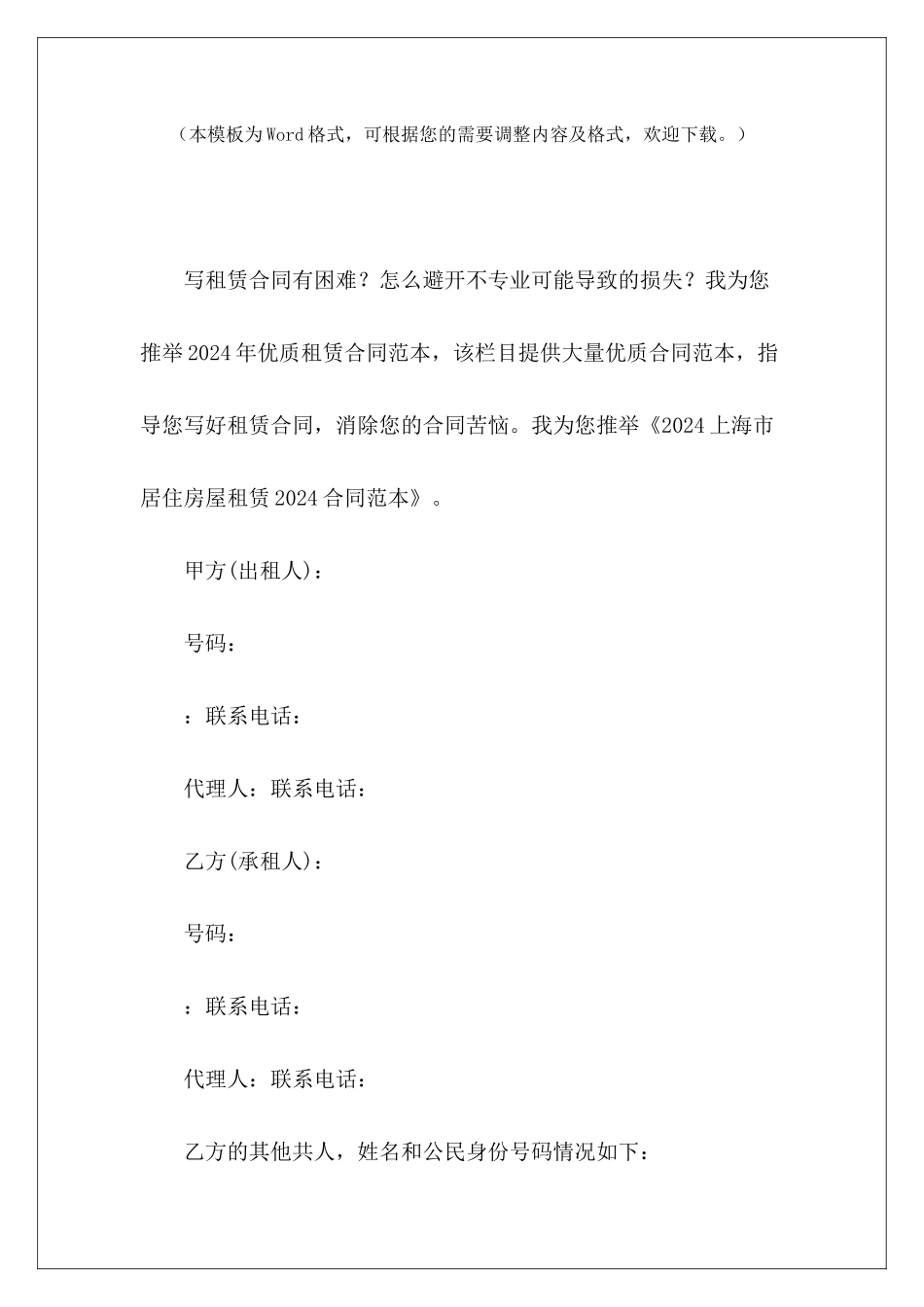 （本模板为Word格式，可根据您的需要调整内容及格式，欢迎下载。）

写租赁合同有困难？怎么避开不专业可能导致的损失？我为您推举2024年优质租赁合同范本，该栏目提供大量优质合同范本，指导您写好租赁合同，消除您的合同苦恼。我为您推举《2024上海市居住房屋租赁2024合同范本》。

甲方(出租人)：

号码：

：联系电话：

代理人：联系电话：

乙方(承租人)：

号码：

：联系电话：

代理人：联系电话：

乙方的其他共人，姓名和公民身份号码情况如下：